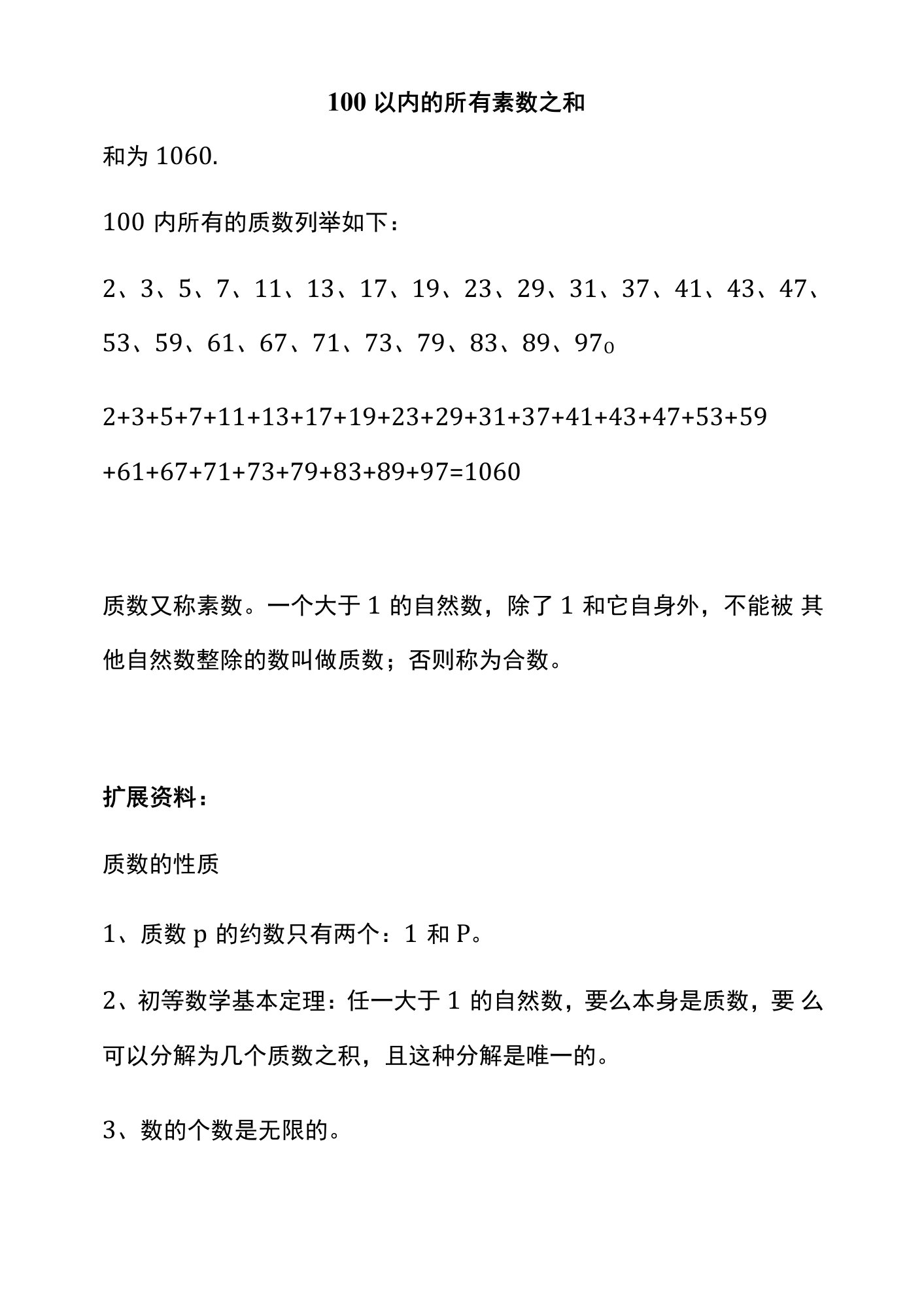 100 以内的所有素数之和

和为 1060.

100 内所有的质数列举如下：

2、3、5、7、11、13、17、19、23、29、31、37、41、43、47、53、59、61、67、71、73、79、83、89、97。

2+3+5+7+11+13+17+19+23+29+31+37+41+43+47+53+59+61+67+71+73+79+83+89+97=1060

质数又称素数。一个大于 1 的自然数，除了 1 和它自身外，不能被 其他自然数整除的数叫做质数；否则称为合数。

扩展资料：

质数的性质

1、质数 p 的约数只有两个：1 和 P。

2、初等数学基本定理：任一大于 1 的自然数，要么本身是质数，要 么可以分解为几个质数之积，且这种分解是唯一的。

3、数的个数是无限的。